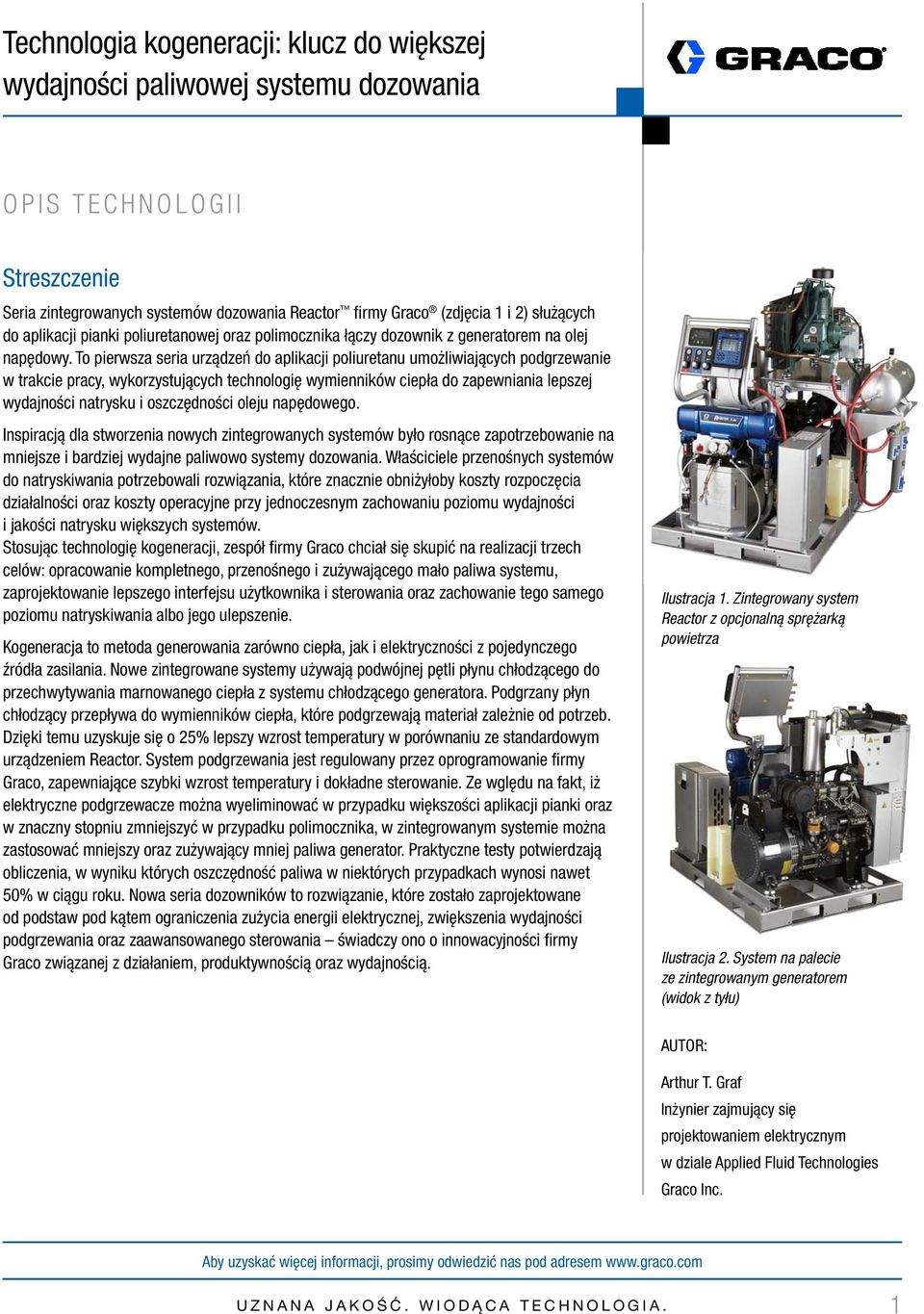 Technologia kogeneracji: klucz do większej wydajności paliwowej systemu dozowania

GRACO

OPIS TECHNOLOGII

Streszczenie

Seria zintegrowanych systemów dozowania Reactor™ firmy Graco® (zdjęcia 1 i 2) służących do aplikacji pianki poliuretanowej oraz polimocznika łączy dozownik z generatorem na olej napędowy. To pierwsza seria urządzeń do aplikacji poliuretanu umożliwiających podgrzewanie w trakcie pracy, wykorzystujących technologię wymienników ciepła do zapewniania lepszej wydajności natrysku i oszczędności oleju napędowego.

Inspiracją dla stworzenia nowych zintegrowanych systemów było rosnące zapotrzebowanie na mniejsze i bardziej wydajne paliwowo systemy dozowania. Właściciele przenośnych systemów do natryskiwania potrzebowali rozwiązania, które znacznie obniżyłoby koszty rozpoczęcia działalności oraz koszty operacyjne przy jednoczesnym zachowaniu poziomu wydajności i jakości natrysku większych systemów.
Stosując technologię kogeneracji, zespół firmy Graco chciał się skupić na realizacji trzech celów: opracowanie kompletnego, przenośnego i zużywającego mało paliwa systemu, zaprojektowanie lepszego interfejsu użytkownika i sterowania oraz zachowanie tego samego poziomu natryskiwania albo jego ulepszenie.

Kogeneracja to metoda generowania zarówno ciepła, jak i elektryczności z pojedynczego źródła zasilania. Nowe zintegrowane systemy używają podwójnej pętli płynu chłodzącego do przechwytywania marnowanego ciepła z systemu chłodzącego generatora. Podgrzany płyn chłodzący przepływa do wymienników ciepła, które podgrzewają materiał zależnie od potrzeb. Dzięki temu uzyskuje się o 25% lepszy wzrost temperatury w porównaniu ze standardowym urządzeniem Reactor. System podgrzewania jest regulowany przez oprogramowanie firmy Graco, zapewniające szybki wzrost temperatury i dokładne sterowanie. Ze względu na fakt, iż elektryczne podgrzewacze można wyeliminować w przypadku większości aplikacji pianki oraz w znaczny stopniu zmniejszyć w przypadku polimocznika, w zintegrowanym systemie można zastosować mniejszy oraz zużywający mniej paliwa generator. Praktyczne testy potwierdzają obliczenia, w wyniku których oszczędność paliwa w niektórych przypadkach wynosi nawet 50% w ciągu roku. Nowa seria dozowników to rozwiązanie, które zostało zaprojektowane od podstaw pod kątem ograniczenia zużycia energii elektrycznej, zwiększenia wydajności podgrzewania oraz zaawansowanego sterowania – świadczy ono o innowacyjności firmy Graco związanej z działaniem, produktywnością oraz wydajnością.

Ilustracja 1. Zintegrowany system Reactor z opcjonalną sprężarką powietrza

Ilustracja 2. System na palecie ze zintegrowanym generatorem (widok z tyłu)

AUTOR:

Arthur T. Graf
Inżynier zajmujący się projektowaniem elektrycznym w dziale Applied Fluid Technologies
Graco Inc.

Aby uzyskać więcej informacji, prosimy odwiedzić nas pod adresem www.graco.com

UZNANA JAKOŚĆ. WIODĄCA TECHNOLOGIA.

1